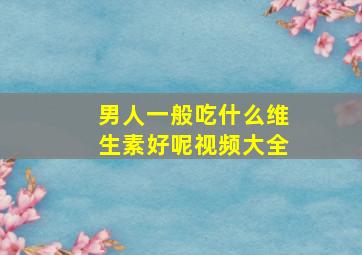 男人一般吃什么维生素好呢视频大全